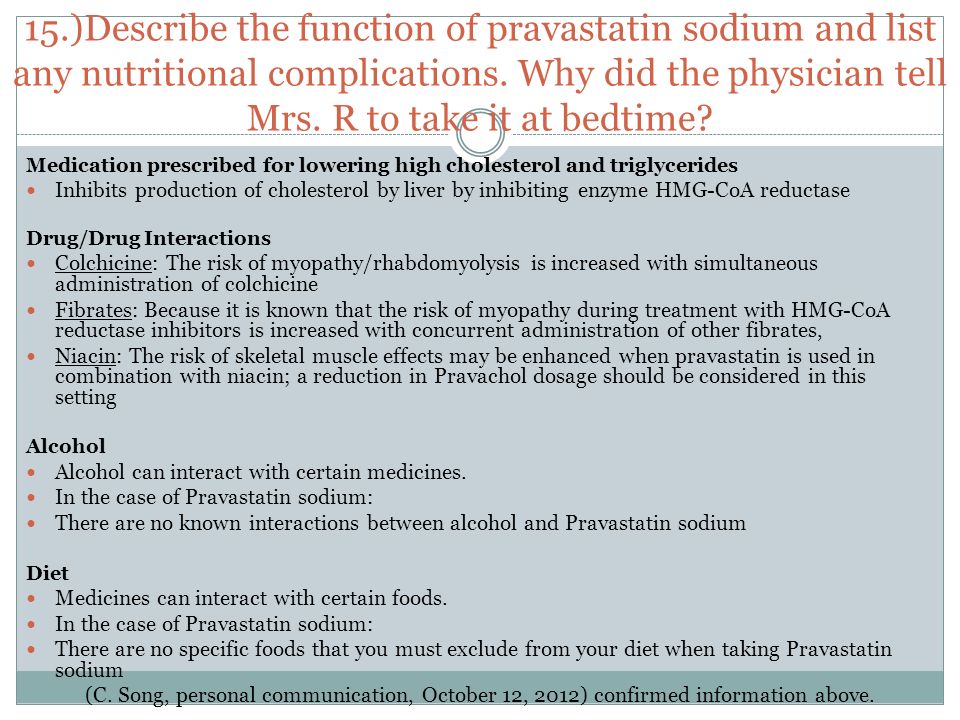 15.)Describe the function of pravastatin sodium and list any nutritional complications. Why did the physician tell Mrs. R to take it at bedtime?

Medication prescribed for lowering high cholesterol and triglycerides
- Inhibits production of cholesterol by liver by inhibiting enzyme HMG-CoA reductase

Drug/Drug Interactions
- Colchicine: The risk of myopathy/rhabdomyolysis is increased with simultaneous administration of colchicine
- Fibrates: Because it is known that the risk of myopathy during treatment with HMG-CoA reductase inhibitors is increased with concurrent administration of other fibrates,
- Niacin: The risk of skeletal muscle effects may be enhanced when pravastatin is used in combination with niacin; a reduction in Pravachol dosage should be considered in this setting

Alcohol
- Alcohol can interact with certain medicines.
- In the case of Pravastatin sodium:
- There are no known interactions between alcohol and Pravastatin sodium

Diet
- Medicines can interact with certain foods.
- In the case of Pravastatin sodium:
- There are no specific foods that you must exclude from your diet when taking Pravastatin sodium

(C. Song, personal communication, October 12, 2012) confirmed information above.